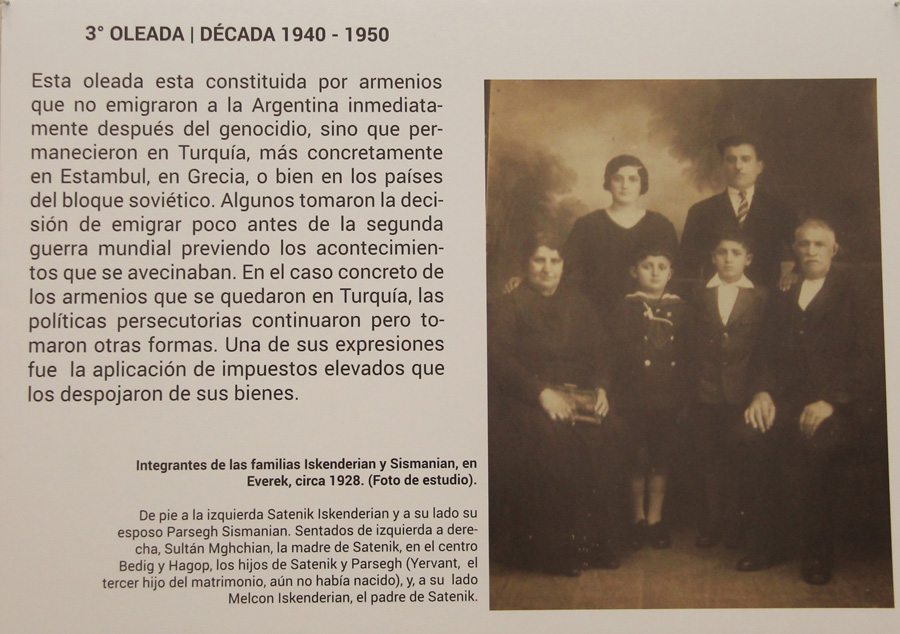 3° OLEADA | DÉCADA 1940 - 1950

Esta oleada esta constituida por armenios que no emigraron a la Argentina inmediatamente después del genocidio, sino que permanecieron en Turquía, más concretamente en Estambul, en Grecia, o bien en los países del bloque soviético. Algunos tomaron la decisión de emigrar poco antes de la segunda guerra mundial previendo los acontecimientos que se avecinaban. En el caso concreto de los armenios que se quedaron en Turquía, las políticas persecutorias continuaron pero tomaron otras formas. Una de sus expresiones fue la aplicación de impuestos elevados que los despojaron de sus bienes.

Integrantes de las familias Iskenderian y Sismanian, en Everek, circa 1928. (Foto de estudio).

De pie a la izquierda Satenik Iskenderian y a su lado su esposo Parsegh Sismanian. Sentados de izquierda a derecha, Sultán Mghchian, la madre de Satenik, en el centro Bedig y Hagop, los hijos de Satenik y Parsegh (Yervant, el tercer hijo del matrimonio, aún no había nacido), y, a su lado Melcon Iskenderian, el padre de Satenik.